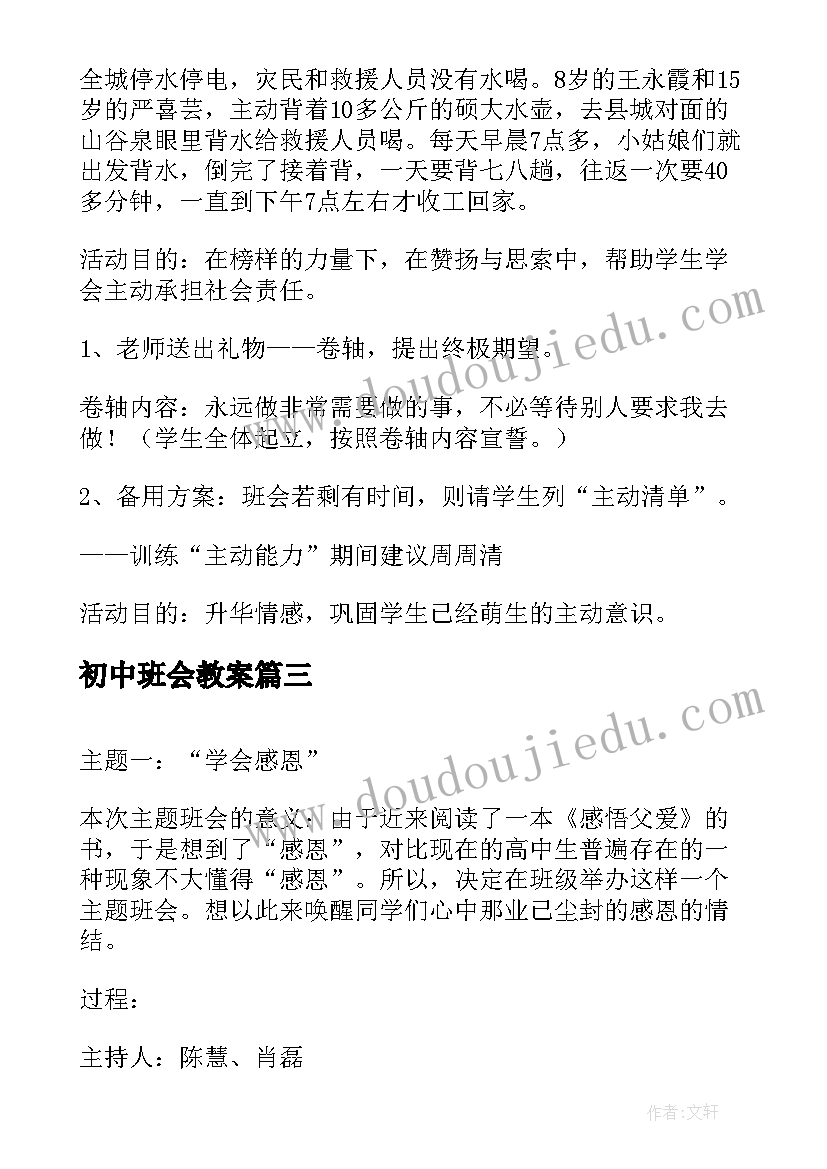 全城停水停电，灾民和救援人员没有水喝。8岁的王永霞和15岁的严喜芸，主动背着10多公斤的硕大水壶，去县城对面的山谷泉眼里背水给救援人员喝。每天早晨7点多，小姑娘们就出发背水，倒完了接着背，一天要背七八趟，往返一次要40多分钟，一直到下午7点左右才收工回家。

活动目的：在榜样的力量下，在赞扬与思索中，帮助学生学会主动承担社会责任。

1、老师送出礼物——卷轴，提出终极期望。

卷轴内容：永远做非常需要做的事，不必等待别人要求我去做！（学生全体起立，按照卷轴内容宣誓。）

2、备用方案：班会若剩有时间，则请学生列“主动清单”。

——训练“主动能力”期间建议周周清

活动目的：升华情感，巩固学生已经萌生的主动意识。

初中班会教案篇三

主题一：“学会感恩”

本次主题班会的意义：由于近来阅读了一本《感悟父爱》的书，于是想到了“感恩”，对比现在的高中生普遍存在的一种现象不大懂得“感恩”。所以，决定在班级举办这样一个主题班会。想以此来唤醒同学们心中那业已尘封的感恩的情结。

过程：

主持人：陈慧、肖磊

www.doudoujiedu.com

www.doudoujiedu.com

作者：文轩